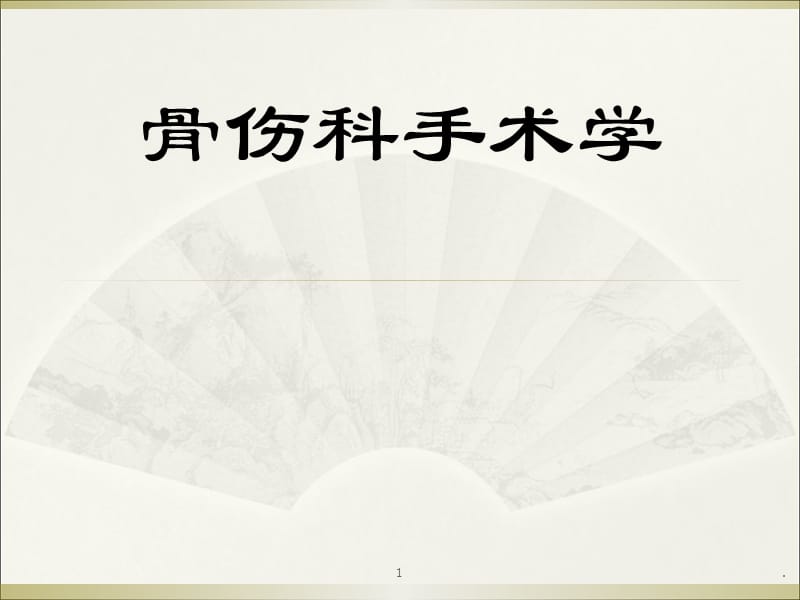 骨伤科手术学

1

.